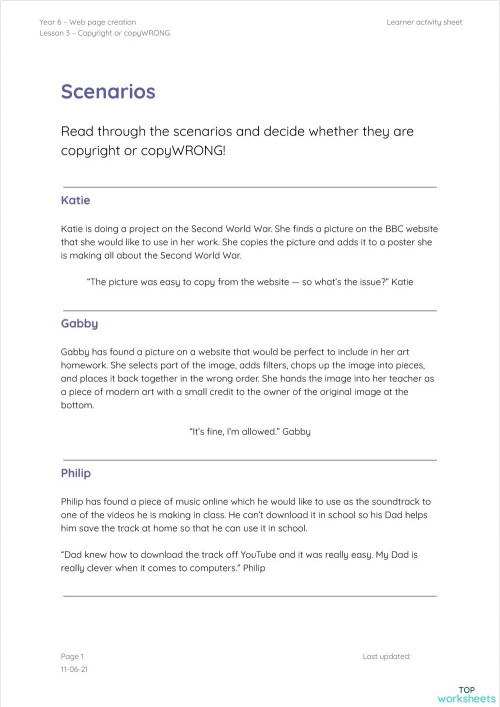 Year 6 – Web page creation
Lesson 3 – Copyright or copyWRONG

Learner activity sheet

Scenarios

Read through the scenarios and decide whether they are copyright or copyWRONG!

Katie

Katie is doing a project on the Second World War. She finds a picture on the BBC website that she would like to use in her work. She copies the picture and adds it to a poster she is making all about the Second World War.

"The picture was easy to copy from the website — so what's the issue?" Katie

Gabby

Gabby has found a picture on a website that would be perfect to include in her art homework. She selects part of the image, adds filters, chops up the image into pieces, and places it back together in the wrong order. She hands the image into her teacher as a piece of modern art with a small credit to the owner of the original image at the bottom.

"It's fine, I'm allowed." Gabby

Philip

Philip has found a piece of music online which he would like to use as the soundtrack to one of the videos he is making in class. He can't download it in school so his Dad helps him save the track at home so that he can use it in school.

"Dad knew how to download the track off YouTube and it was really easy. My Dad is really clever when it comes to computers." Philip

Page 1
11-06-21

Last updated:

TOP
worksheets